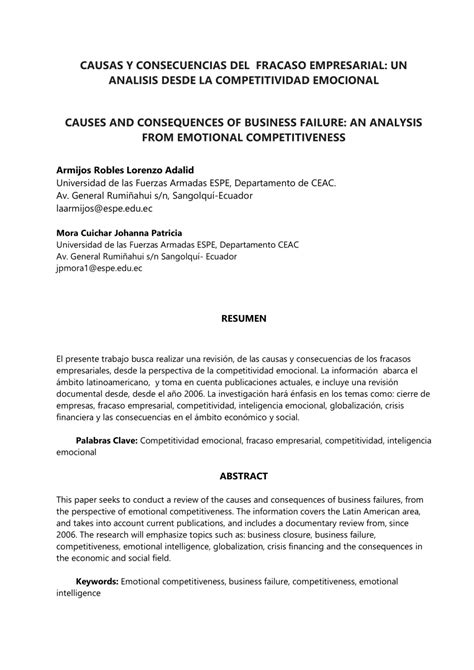 CAUSAS Y CONSECUENCIAS DEL FRACASO EMPRESARIAL: UN ANALISIS DESDE LA COMPETITIVIDAD EMOCIONAL

CAUSES AND CONSEQUENCES OF BUSINESS FAILURE: AN ANALYSIS FROM EMOTIONAL COMPETITIVENESS

Armijos Robles Lorenzo Adalid
Universidad de las Fuerzas Armadas ESPE, Departamento de CEAC.
Av. General Rumiñahui s/n, Sangolquí-Ecuador
laarmijos@espe.edu.ec

Mora Cuichar Johanna Patricia
Universidad de las Fuerzas Armadas ESPE, Departamento CEAC
Av. General Rumiñahui s/n Sangolquí- Ecuador
jpmora1@espe.edu.ec

RESUMEN

El presente trabajo busca realizar una revisión, de las causas y consecuencias de los fracasos empresariales, desde la perspectiva de la competitividad emocional. La información abarca el ámbito latinoamericano, y toma en cuenta publicaciones actuales, e incluye una revisión documental desde, desde el año 2006. La investigación hará énfasis en los temas como: cierre de empresas, fracaso empresarial, competitividad, inteligencia emocional, globalización, crisis financiera y las consecuencias en el ámbito económico y social.

Palabras Clave: Competitividad emocional, fracaso empresarial, competitividad, inteligencia emocional

ABSTRACT

This paper seeks to conduct a review of the causes and consequences of business failures, from the perspective of emotional competitiveness. The information covers the Latin American area, and takes into account current publications, and includes a documentary review from, since 2006. The research will emphasize topics such as: business closure, business failure, competitiveness, emotional intelligence, globalization, crisis financing and the consequences in the economic and social field.

Keywords: Emotional competitiveness, business failure, competitiveness, emotional intelligence